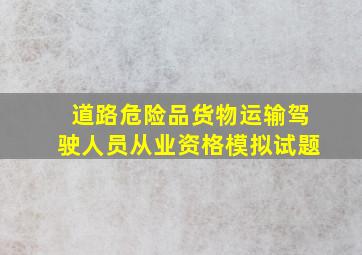 道路危险品货物运输驾驶人员从业资格模拟试题